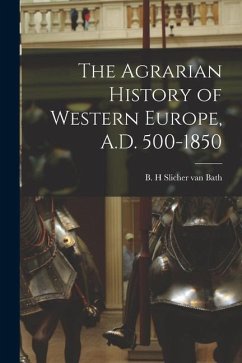 The Agrarian History of Western Europe, A.D. 500-1850

B. H Slicher van Bath